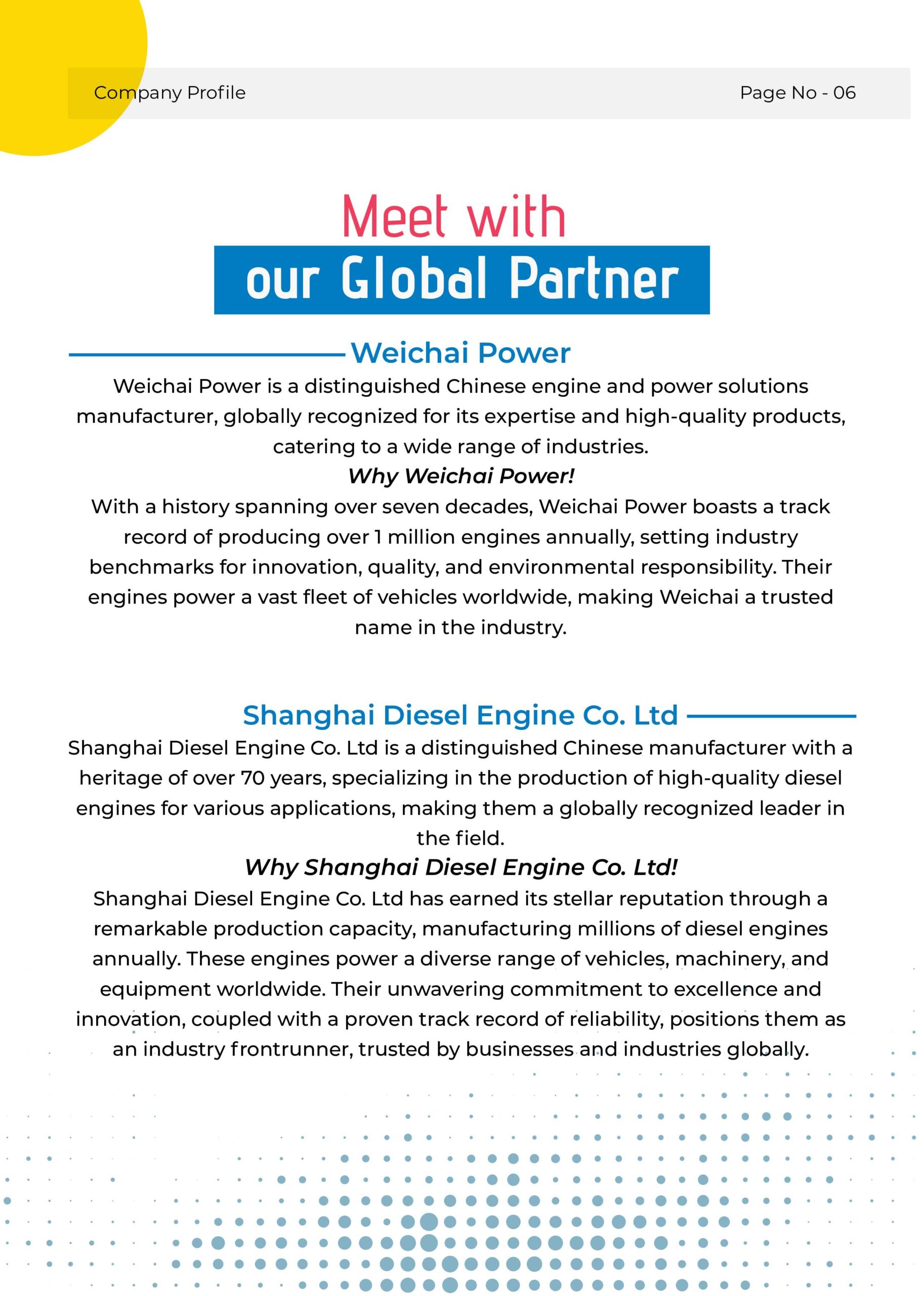 Company Profile

Page No - 06

Meet with
our Global Partner

Weichai Power

Weichai Power is a distinguished Chinese engine and power solutions manufacturer, globally recognized for its expertise and high-quality products, catering to a wide range of industries.

Why Weichai Power!

With a history spanning over seven decades, Weichai Power boasts a track record of producing over 1 million engines annually, setting industry benchmarks for innovation, quality, and environmental responsibility. Their engines power a vast fleet of vehicles worldwide, making Weichai a trusted name in the industry.

Shanghai Diesel Engine Co. Ltd

Shanghai Diesel Engine Co. Ltd is a distinguished Chinese manufacturer with a heritage of over 70 years, specializing in the production of high-quality diesel engines for various applications, making them a globally recognized leader in the field.

Why Shanghai Diesel Engine Co. Ltd!

Shanghai Diesel Engine Co. Ltd has earned its stellar reputation through a remarkable production capacity, manufacturing millions of diesel engines annually. These engines power a diverse range of vehicles, machinery, and equipment worldwide. Their unwavering commitment to excellence and innovation, coupled with a proven track record of reliability, positions them as an industry frontrunner, trusted by businesses and industries globally.